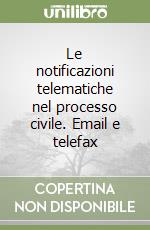 unilibro

Le notificazioni telematiche nel processo civile. Email e telefax

COPERTINA NON DISPONIBILE